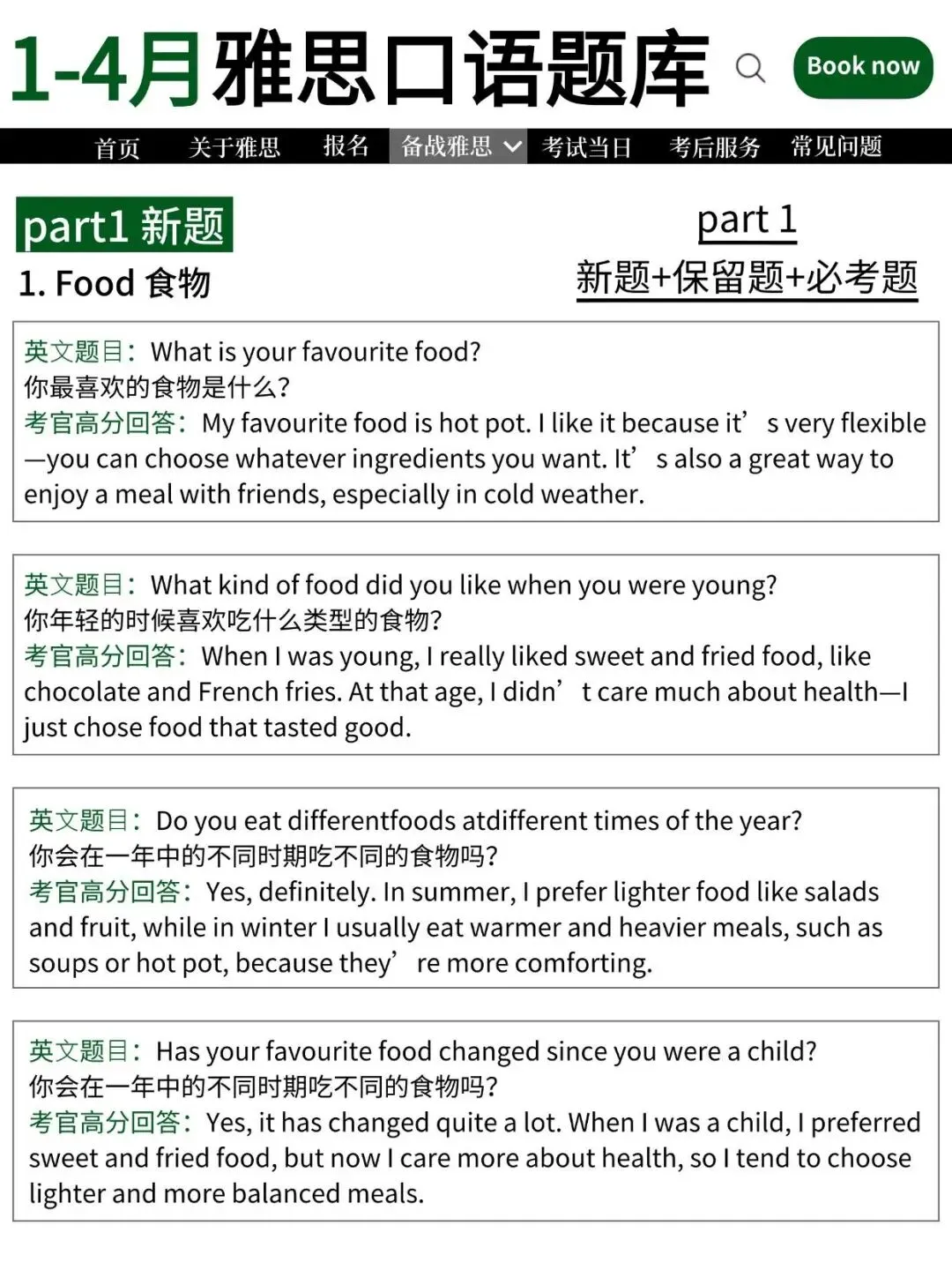 1-4月雅思口语题库

Book now

首页 关于雅思 报名 备战雅思 考试当日 考后服务 常见问题

part1 新题

1. Food 食物

part 1
新题+保留题+必考题

英文题目：What is your favourite food?
你最喜欢的食物是什么？
考官高分回答：My favourite food is hot pot. I like it because it’s very flexible—you can choose whatever ingredients you want. It’s also a great way to enjoy a meal with friends, especially in cold weather.

英文题目：What kind of food did you like when you were young?
你年轻的时候喜欢吃什么类型的食物？
考官高分回答：When I was young, I really liked sweet and fried food, like chocolate and French fries. At that age, I didn’t care much about health—I just chose food that tasted good.

英文题目：Do you eat differentfoods atdifferent times of the year?
你会在一年中的不同时期吃不同的食物吗？
考官高分回答：Yes, definitely. In summer, I prefer lighter food like salads and fruit, while in winter I usually eat warmer and heavier meals, such as soups or hot pot, because they’re more comforting.

英文题目：Has your favourite food changed since you were a child?
你会在一年中的不同时期吃不同的食物吗？
考官高分回答：Yes, it has changed quite a lot. When I was a child, I preferred sweet and fried food, but now I care more about health, so I tend to choose lighter and more balanced meals.